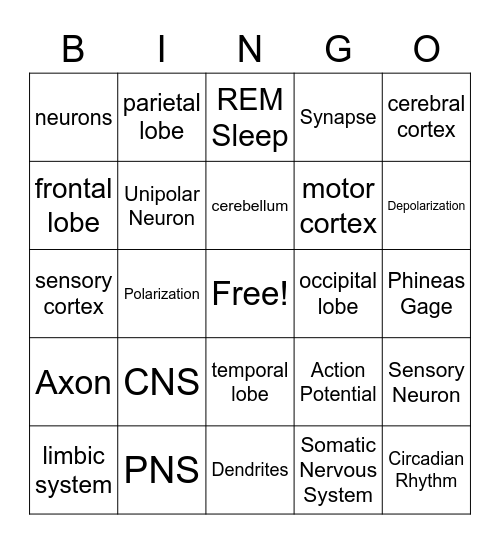 | B | I | N | G | O |
|---|---|---|---|---|
| neurons | parietal lobe | REM Sleep | Synapse | cerebral cortex |
| frontal lobe | Unipolar Neuron | cerebellum | motor cortex | Depolarization |
| sensory cortex | Polarization | Free! | occipital lobe | Phineas Gage |
| Axon | CNS | temporal lobe | Action Potential | Sensory Neuron |
| limbic system | PNS | Dendrites | Somatic Nervous System | Circadian Rhythm |